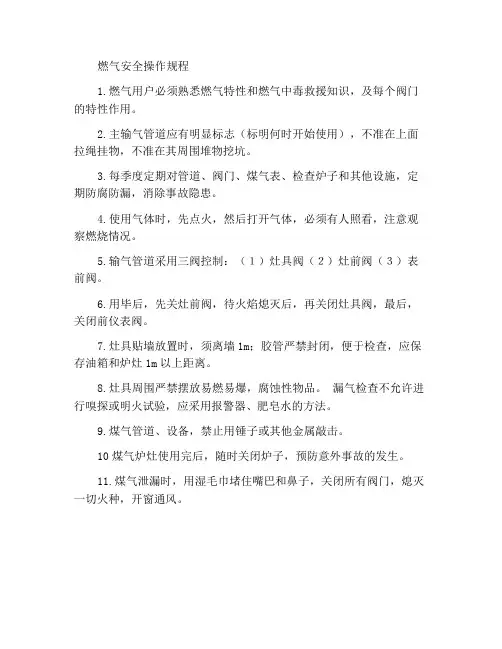 燃气安全操作规程

1.燃气用户必须熟悉燃气特性和燃气中毒救援知识，及每个阀门的特性作用。

2.主输气管道应有明显标志（标明何时开始使用），不准在上面拉绳挂物，不准在其周围堆物挖坑。

3.每季度定期对管道、阀门、煤气表、检查炉子和其他设施，定期防腐防漏，消除事故隐患。

4.使用气体时，先点火，然后打开气体，必须有人照看，注意观察燃烧情况。

5.输气管道采用三阀控制：（1）灶具阀（2）灶前阀（3）表前阀。

6.用毕后，先关灶前阀，待火焰熄灭后，再关闭灶具阀，最后，关闭前仪表阀。

7.灶具贴墙放置时，须离墙 1m；胶管严禁封闭，便于检查，应保存油箱和炉灶 1m 以上距离。

8.灶具周围严禁摆放易燃易爆，腐蚀性物品。 漏气检查不允许进行嗅探或明火试验，应采用报警器、肥皂水的方法。

9.煤气管道、设备，禁止用锤子或其他金属敲击。

10 煤气炉灶使用完后，随时关闭炉子，预防意外事故的发生。

11.煤气泄漏时，用湿毛巾堵住嘴巴和鼻子，关闭所有阀门，熄灭一切火种，开窗通风。